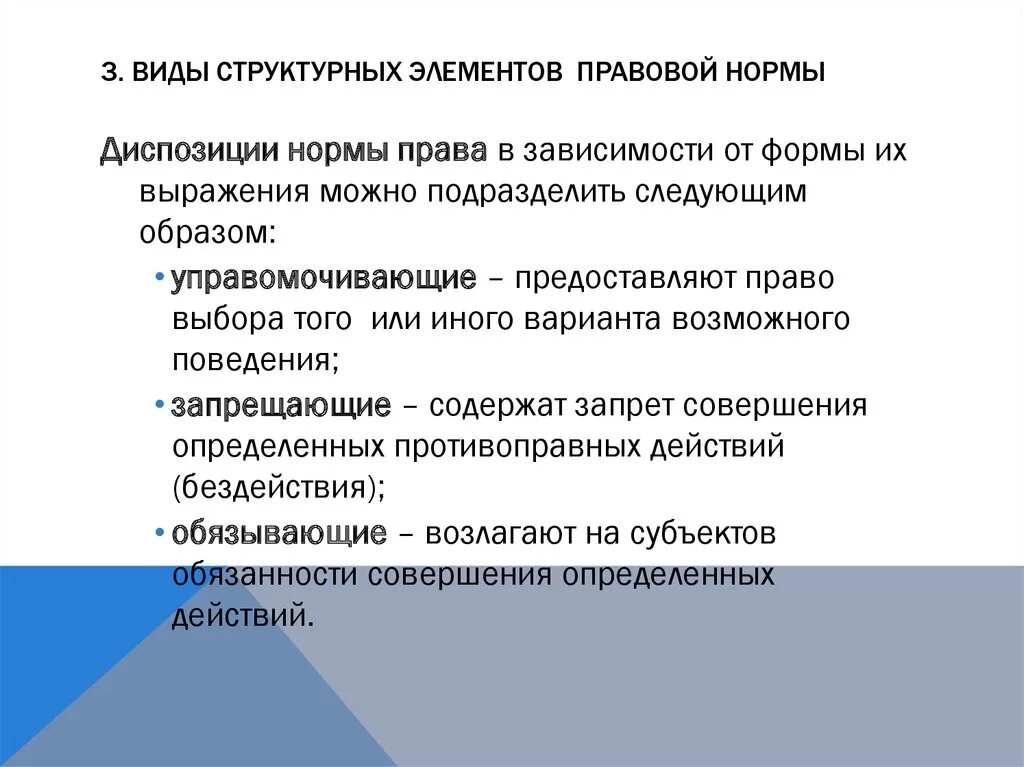 3. ВИДЫ СТРУКТУРНЫХ ЭЛЕМЕНТОВ ПРАВОВОЙ НОРМЫ

Диспозиции нормы права в зависимости от формы их выражения можно подразделить следующим образом:

• управомочивающие – предоставляют право выбора того или иного варианта возможного поведения;

• запрещающие – содержат запрет совершения определенных противоправных действий (бездействия);

• обязывающие – возлагают на субъектов обязанности совершения определенных действий.